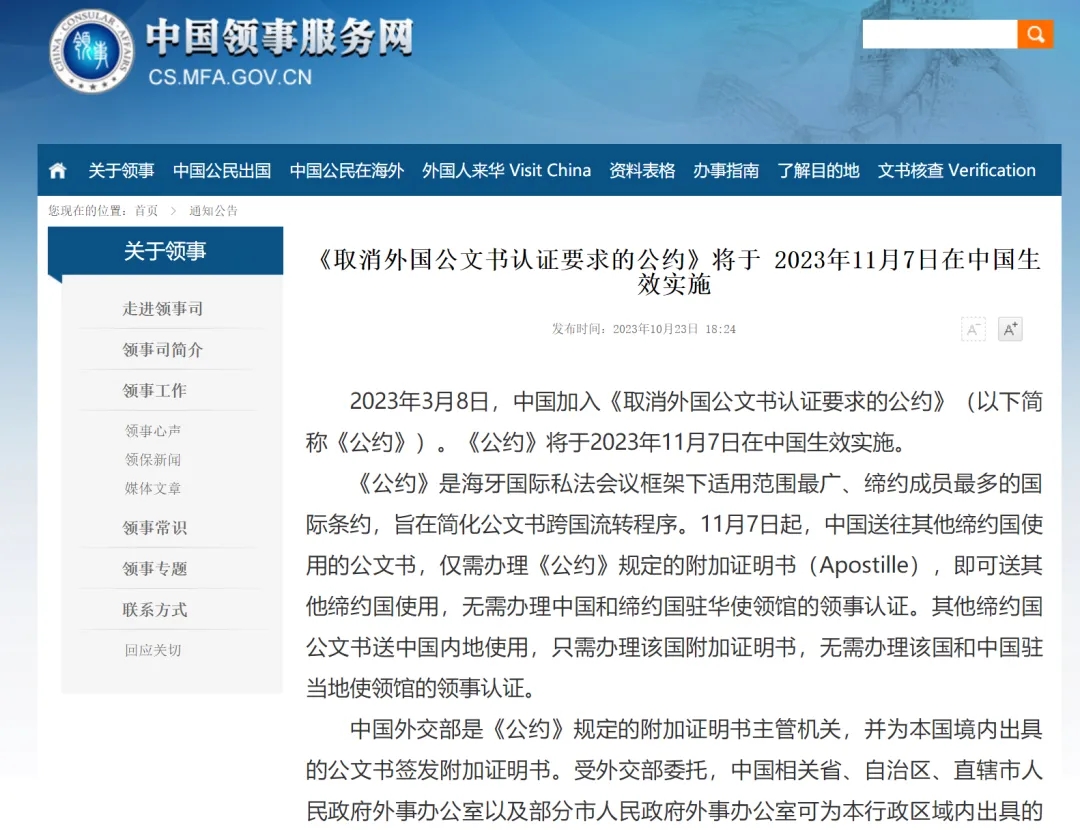 CHINA · CONSULAR · AFFAIRS
领事

中国领事服务网
CS.MFA.GOV.CN

关于领事　中国公民出国　中国公民在海外　外国人来华 Visit China　资料表格　办事指南　了解目的地　文书核查 Verification

您现在的位置：首页 > 通知公告

关于领事

走进领事司
领事司简介
领事工作
领事心声
领保新闻
媒体文章
领事常识
领事专题
联系方式
回应关切

《取消外国公文书认证要求的公约》将于 2023年11月7日在中国生效实施

发布时间：2023年10月23日 18:24

A⁻ A⁺

2023年3月8日，中国加入《取消外国公文书认证要求的公约》（以下简称《公约》）。《公约》将于2023年11月7日在中国生效实施。

《公约》是海牙国际私法会议框架下适用范围最广、缔约成员最多的国际条约，旨在简化公文书跨国流转程序。11月7日起，中国送往其他缔约国使用的公文书，仅需办理《公约》规定的附加证明书（Apostille），即可送其他缔约国使用，无需办理中国和缔约国驻华使领馆的领事认证。其他缔约国公文书送中国内地使用，只需办理该国附加证明书，无需办理该国和中国驻当地使领馆的领事认证。

中国外交部是《公约》规定的附加证明书主管机关，并为本国境内出具的公文书签发附加证明书。受外交部委托，中国相关省、自治区、直辖市人民政府外事办公室以及部分市人民政府外事办公室可为本行政区域内出具的